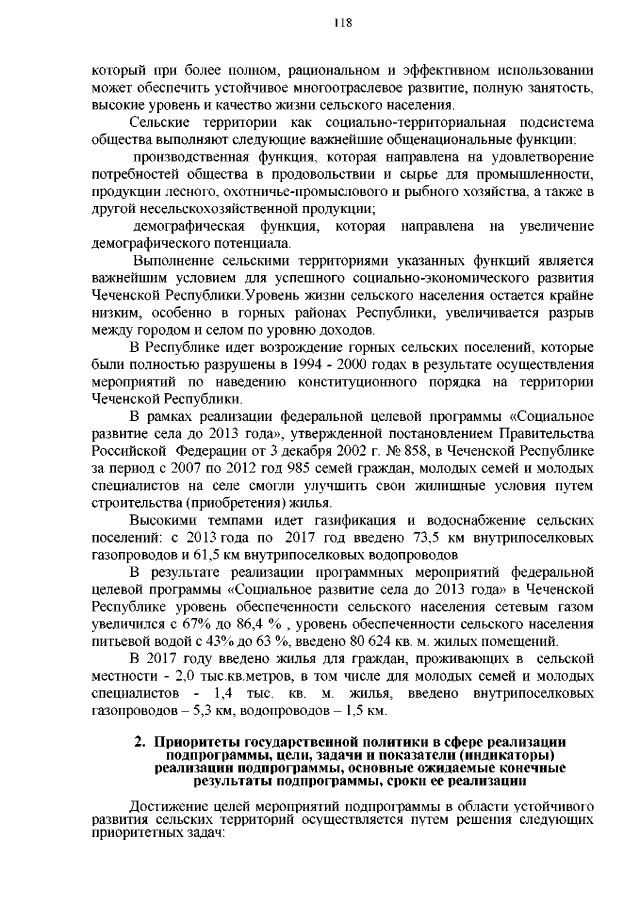 118

который при более полном, рациональном и эффективном использовании может обеспечить устойчивое многоотраслевое развитие, полную занятость, высокие уровень и качество жизни сельского населения.

Сельские территории как социально-территориальная подсистема общества выполняют следующие важнейшие общенациональные функции:

производственная функция, которая направлена на удовлетворение потребностей общества в продовольствии и сырье для промышленности, продукции лесного, охотничье-промыслового и рыбного хозяйства, а также в другой несельскохозяйственной продукции;

демографическая функция, которая направлена на увеличение демографического потенциала.

Выполнение сельскими территориями указанных функций является важнейшим условием для успешного социально-экономического развития Чеченской Республики.Уровень жизни сельского населения остается крайне низким, особенно в горных районах Республики, увеличивается разрыв между городом и селом по уровню доходов.

В Республике идет возрождение горных сельских поселений, которые были полностью разрушены в 1994 - 2000 годах в результате осуществления мероприятий по наведению конституционного порядка на территории Чеченской Республики.

В рамках реализации федеральной целевой программы «Социальное развитие села до 2013 года», утвержденной постановлением Правительства Российской Федерации от 3 декабря 2002 г. № 858, в Чеченской Республике за период с 2007 по 2012 год 985 семей граждан, молодых семей и молодых специалистов на селе смогли улучшить свои жилищные условия путем строительства (приобретения) жилья.

Высокими темпами идет газификация и водоснабжение сельских поселений: с 2013 года по 2017 год введено 73,5 км внутрипоселковых газопроводов и 61,5 км внутрипоселковых водопроводов

В результате реализации программных мероприятий федеральной целевой программы «Социальное развитие села до 2013 года» в Чеченской Республике уровень обеспеченности сельского населения сетевым газом увеличился с 67% до 86,4 % , уровень обеспеченности сельского населения питьевой водой с 43% до 63 %, введено 80 624 кв. м. жилых помещений.

В 2017 году введено жилья для граждан, проживающих в сельской местности - 2,0 тыс.кв.метров, в том числе для молодых семей и молодых специалистов - 1,4 тыс. кв. м. жилья, введено внутрипоселковых газопроводов – 5,3 км, водопроводов – 1,5 км.

2. Приоритеты государственной политики в сфере реализации подпрограммы, цели, задачи и показатели (индикаторы) реализации подпрограммы, основные ожидаемые конечные результаты подпрограммы, сроки ее реализации

Достижение целей мероприятий подпрограммы в области устойчивого развития сельских территорий осуществляется путем решения следующих приоритетных задач: